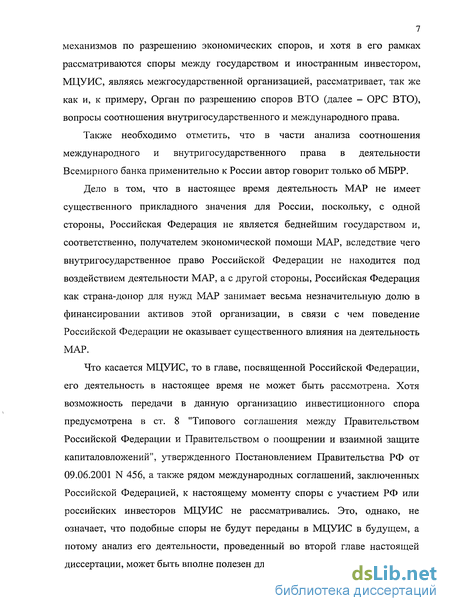 7

механизмов по разрешению экономических споров, и хотя в его рамках рассматриваются споры между государством и иностранным инвестором, МЦУИС, являясь межгосударственной организацией, рассматривает, так же как и, к примеру, Орган по разрешению споров ВТО (далее – ОРС ВТО), вопросы соотношения внутригосударственного и международного права.

Также необходимо отметить, что в части анализа соотношения международного и внутригосударственного права в деятельности Всемирного банка применительно к России автор говорит только об МБРР.

Дело в том, что в настоящее время деятельность МАР не имеет существенного прикладного значения для России, поскольку, с одной стороны, Российская Федерация не является беднейшим государством и, соответственно, получателем экономической помощи МАР, вследствие чего внутригосударственное право Российской Федерации не находится под воздействием деятельности МАР, а с другой стороны, Российская Федерация как страна-донор для нужд МАР занимает весьма незначительную долю в финансировании активов этой организации, в связи с чем поведение Российской Федерации не оказывает существенного влияния на деятельность МАР.

Что касается МЦУИС, то в главе, посвященной Российской Федерации, его деятельность в настоящее время не может быть рассмотрена. Хотя возможность передачи в данную организацию инвестиционного спора предусмотрена в ст. 8 "Типового соглашения между Правительством Российской Федерации и Правительством о поощрении и взаимной защите капиталовложений", утвержденного Постановлением Правительства РФ от 09.06.2001 N 456, а также рядом международных соглашений, заключенных Российской Федерацией, к настоящему моменту споры с участием РФ или российских инвесторов МЦУИС не рассматривались. Это, однако, не означает, что подобные споры не будут переданы в МЦУИС в будущем, а потому анализ его деятельности, проведенный во второй главе настоящей диссертации, может быть вполне полезен дл

dsLib.net
библиотека диссертаций